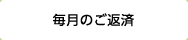 毎月のご返済